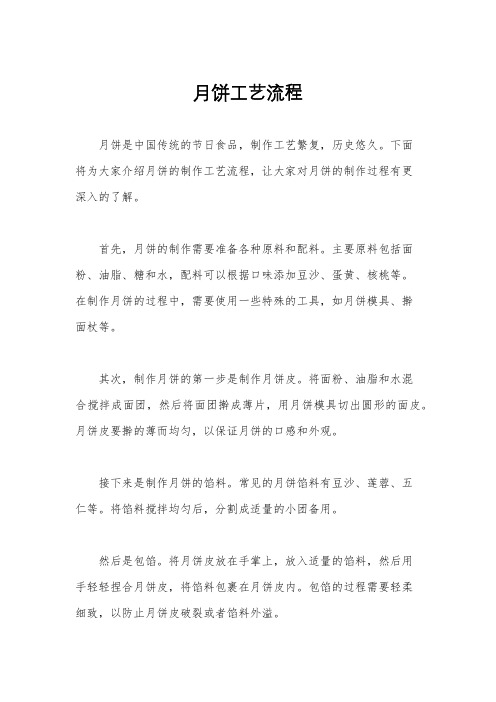 月饼工艺流程

月饼是中国传统的节日食品，制作工艺繁复，历史悠久。下面将为大家介绍月饼的制作工艺流程，让大家对月饼的制作过程有更深入的了解。

首先，月饼的制作需要准备各种原料和配料。主要原料包括面粉、油脂、糖和水，配料可以根据口味添加豆沙、蛋黄、核桃等。在制作月饼的过程中，需要使用一些特殊的工具，如月饼模具、擀面杖等。

其次，制作月饼的第一步是制作月饼皮。将面粉、油脂和水混合搅拌成面团，然后将面团擀成薄片，用月饼模具切出圆形的面皮。月饼皮要擀的薄而均匀，以保证月饼的口感和外观。

接下来是制作月饼的馅料。常见的月饼馅料有豆沙、莲蓉、五仁等。将馅料搅拌均匀后，分割成适量的小团备用。

然后是包馅。将月饼皮放在手掌上，放入适量的馅料，然后用手轻轻捏合月饼皮，将馅料包裹在月饼皮内。包馅的过程需要轻柔细致，以防止月饼皮破裂或者馅料外溢。